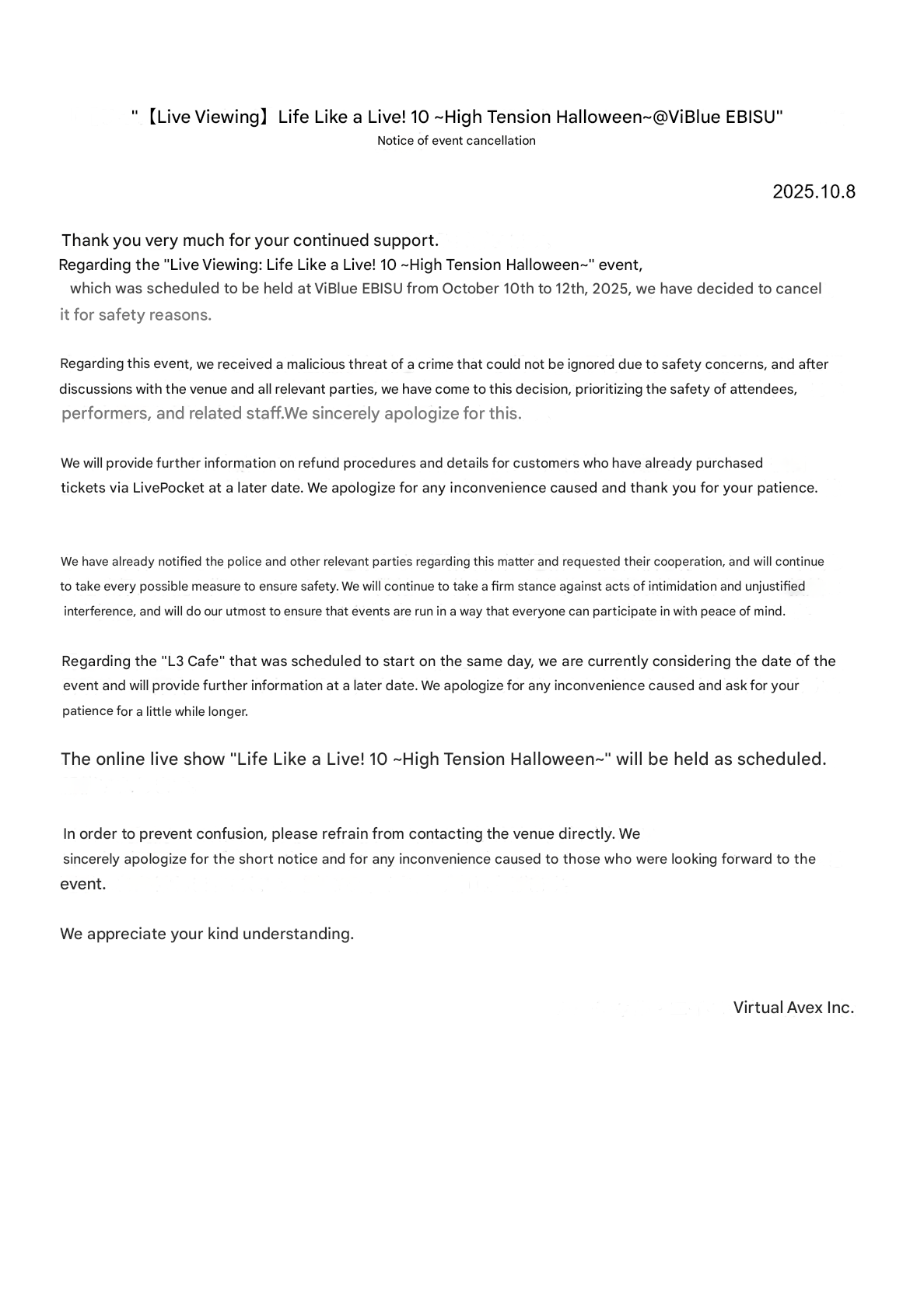 "【Live Viewing】Life Like a Live! 10 ~High Tension Halloween~@ViBlue EBISU"
Notice of event cancellation

2025.10.8

Thank you very much for your continued support.
Regarding the "Live Viewing: Life Like a Live! 10 ~High Tension Halloween~" event, which was scheduled to be held at ViBlue EBISU from October 10th to 12th, 2025, we have decided to cancel it for safety reasons.

Regarding this event, we received a malicious threat of a crime that could not be ignored due to safety concerns, and after discussions with the venue and all relevant parties, we have come to this decision, prioritizing the safety of attendees, performers, and related staff.We sincerely apologize for this.

We will provide further information on refund procedures and details for customers who have already purchased tickets via LivePocket at a later date. We apologize for any inconvenience caused and thank you for your patience.

We have already notified the police and other relevant parties regarding this matter and requested their cooperation, and will continue to take every possible measure to ensure safety. We will continue to take a firm stance against acts of intimidation and unjustified interference, and will do our utmost to ensure that events are run in a way that everyone can participate in with peace of mind.

Regarding the "L3 Cafe" that was scheduled to start on the same day, we are currently considering the date of the event and will provide further information at a later date. We apologize for any inconvenience caused and ask for your patience for a little while longer.

The online live show "Life Like a Live! 10 ~High Tension Halloween~" will be held as scheduled.

In order to prevent confusion, please refrain from contacting the venue directly. We sincerely apologize for the short notice and for any inconvenience caused to those who were looking forward to the event.

We appreciate your kind understanding.

Virtual Avex Inc.